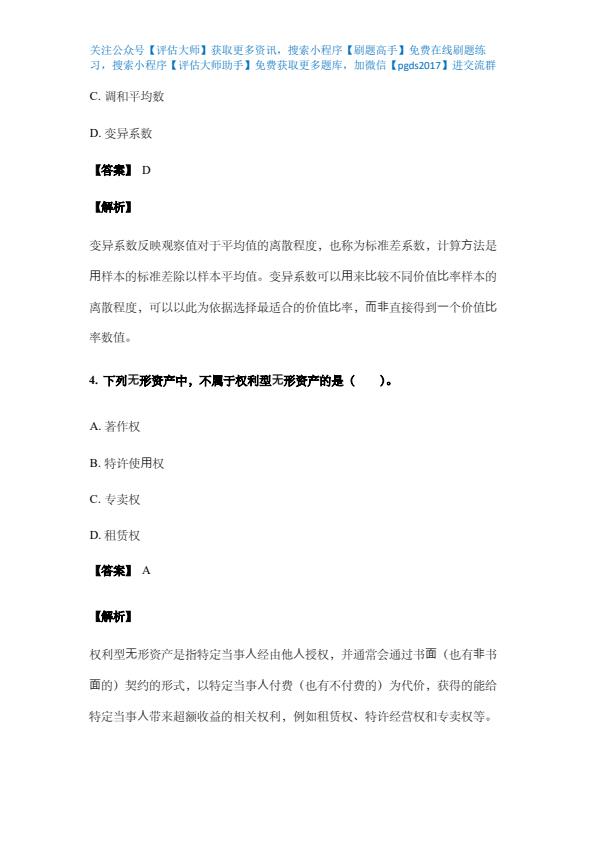 关注公众号【评估大师】获取更多资讯，搜索小程序【刷题高手】免费在线刷题练习，搜索小程序【评估大师助手】免费获取更多题库，加微信【pgds2017】进交流群

C. 调和平均数

D. 变异系数

【答案】 D

【解析】

变异系数反映观察值对于平均值的离散程度，也称为标准差系数，计算方法是用样本的标准差除以样本平均值。变异系数可以用来比较不同价值比率样本的离散程度，可以以此为依据选择最适合的价值比率，而非直接得到一个价值比率数值。

4. 下列无形资产中，不属于权利型无形资产的是（　　）。

A. 著作权

B. 特许使用权

C. 专卖权

D. 租赁权

【答案】 A

【解析】

权利型无形资产是指特定当事人经由他人授权，并通常会通过书面（也有非书面的）契约的形式，以特定当事人付费（也有不付费的）为代价，获得的能给特定当事人带来超额收益的相关权利，例如租赁权、特许经营权和专卖权等。